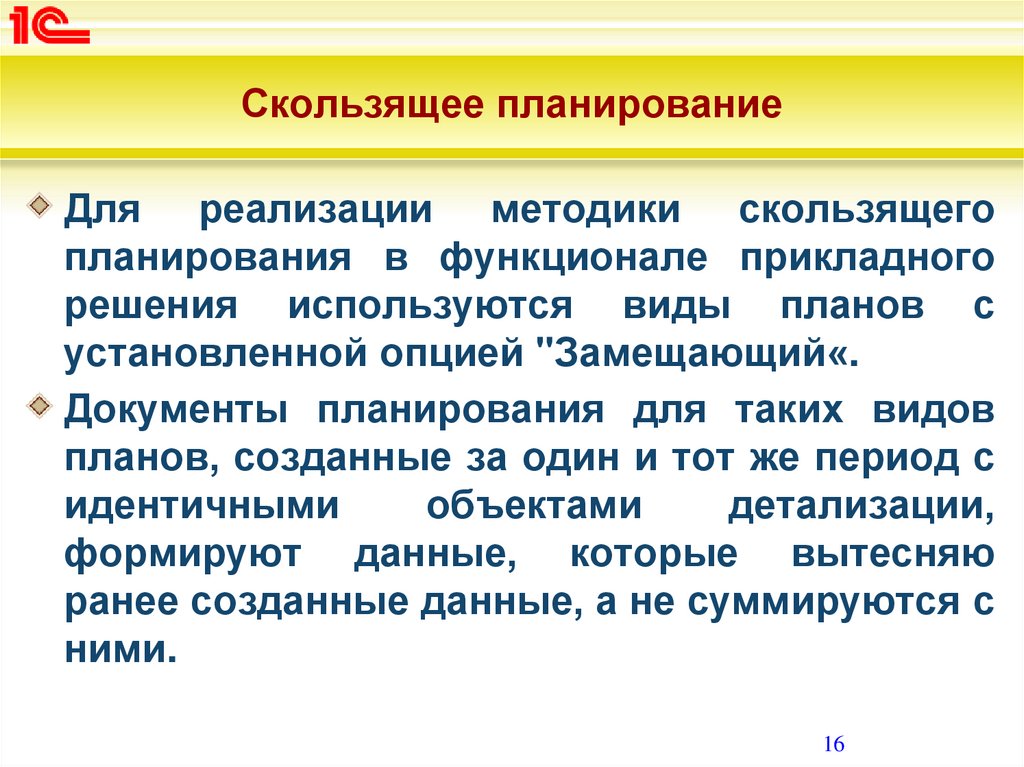 1С

Скользящее планирование

Для реализации методики скользящего планирования в функционале прикладного решения используются виды планов с установленной опцией "Замещающий«.

Документы планирования для таких видов планов, созданные за один и тот же период с идентичными объектами детализации, формируют данные, которые вытесняю ранее созданные данные, а не суммируются с ними.

16